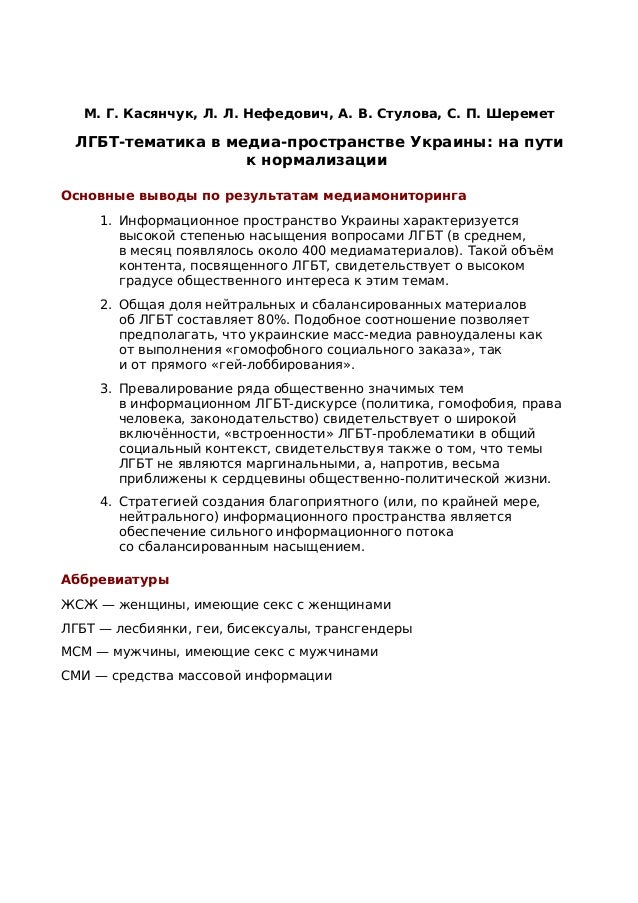 М. Г. Касянчук, Л. Л. Нефедович, А. В. Стулова, С. П. Шеремет

ЛГБТ-тематика в медиа-пространстве Украины: на пути к нормализации

Основные выводы по результатам медиамониторинга

1. Информационное пространство Украины характеризуется высокой степенью насыщения вопросами ЛГБТ (в среднем, в месяц появлялось около 400 медиаматериалов). Такой объём контента, посвященного ЛГБТ, свидетельствует о высоком градусе общественного интереса к этим темам.

2. Общая доля нейтральных и сбалансированных материалов об ЛГБТ составляет 80%. Подобное соотношение позволяет предполагать, что украинские масс-медиа равноудалены как от выполнения «гомофобного социального заказа», так и от прямого «гей-лоббирования».

3. Превалирование ряда общественно значимых тем в информационном ЛГБТ-дискурсе (политика, гомофобия, права человека, законодательство) свидетельствует о широкой включённости, «встроенности» ЛГБТ-проблематики в общий социальный контекст, свидетельствуя также о том, что темы ЛГБТ не являются маргинальными, а, напротив, весьма приближены к сердцевины общественно-политической жизни.

4. Стратегией создания благоприятного (или, по крайней мере, нейтрального) информационного пространства является обеспечение сильного информационного потока со сбалансированным насыщением.

Аббревиатуры

ЖСЖ — женщины, имеющие секс с женщинами

ЛГБТ — лесбиянки, геи, бисексуалы, трансгендеры

МСМ — мужчины, имеющие секс с мужчинами

СМИ — средства массовой информации